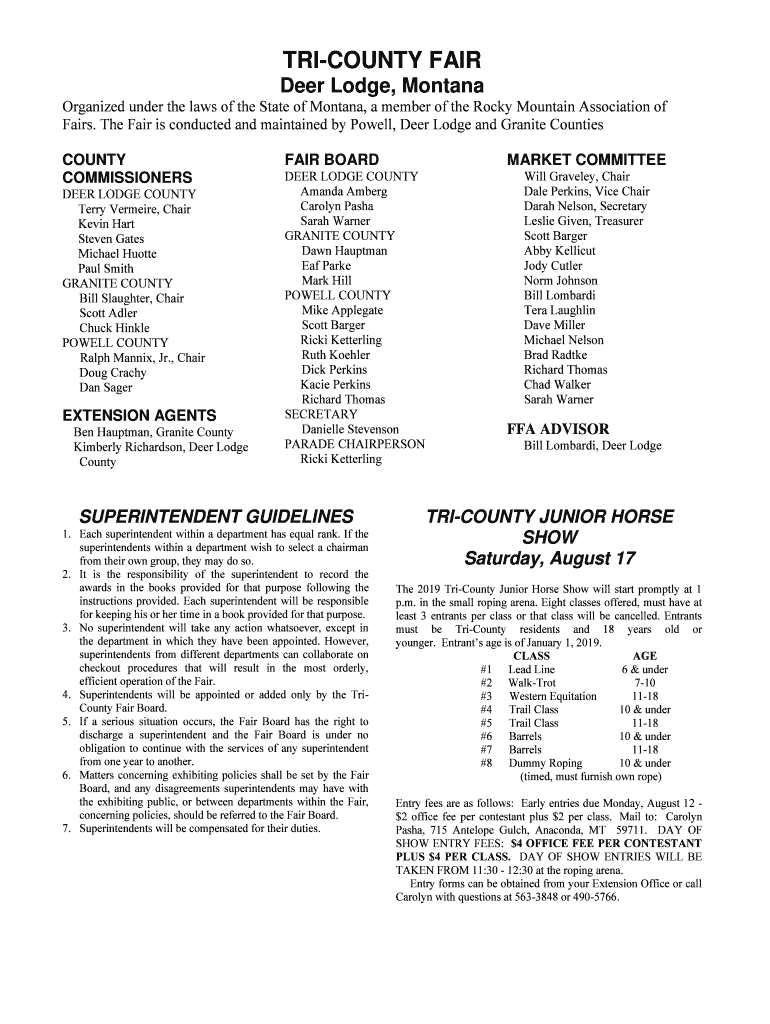 TRI-COUNTY FAIR
Deer Lodge, Montana

Organized under the laws of the State of Montana, a member of the Rocky Mountain Association of Fairs. The Fair is conducted and maintained by Powell, Deer Lodge and Granite Counties

COUNTY COMMISSIONERS
DEER LODGE COUNTY
Terry Vermeire, Chair
Kevin Hart
Steven Gates
Michael Huotte
Paul Smith
GRANITE COUNTY
Bill Slaughter, Chair
Scott Adler
Chuck Hinkle
POWELL COUNTY
Ralph Mannix, Jr., Chair
Doug Crachy
Dan Sager

EXTENSION AGENTS
Ben Hauptman, Granite County
Kimberly Richardson, Deer Lodge County

FAIR BOARD
DEER LODGE COUNTY
Amanda Amberg
Carolyn Pasha
Sarah Warner
GRANITE COUNTY
Dawn Hauptman
Eaf Parke
Mark Hill
POWELL COUNTY
Mike Applegate
Scott Barger
Ricki Ketterling
Ruth Koehler
Dick Perkins
Kacie Perkins
Richard Thomas
SECRETARY
Danielle Stevenson
PARADE CHAIRPERSON
Ricki Ketterling

MARKET COMMITTEE
Will Graveley, Chair
Dale Perkins, Vice Chair
Darah Nelson, Secretary
Leslie Given, Treasurer
Scott Barger
Abby Kellicut
Jody Cutler
Norm Johnson
Bill Lombardi
Tera Laughlin
Dave Miller
Michael Nelson
Brad Radtke
Richard Thomas
Chad Walker
Sarah Warner

FFA ADVISOR
Bill Lombardi, Deer Lodge

SUPERINTENDENT GUIDELINES
1. Each superintendent within a department has equal rank. If the superintendents within a department wish to select a chairman from their own group, they may do so.
2. It is the responsibility of the superintendent to record the awards in the books provided for that purpose following the instructions provided. Each superintendent will be responsible for keeping his or her time in a book provided for that purpose.
3. No superintendent will take any action whatsoever, except in the department in which they have been appointed. However, superintendents from different departments can collaborate on checkout procedures that will result in the most orderly, efficient operation of the Fair.
4. Superintendents will be appointed or added only by the Tri-County Fair Board.
5. If a serious situation occurs, the Fair Board has the right to discharge a superintendent and the Fair Board is under no obligation to continue with the services of any superintendent from one year to another.
6. Matters concerning exhibiting policies shall be set by the Fair Board, and any disagreements superintendents may have with the exhibiting public, or between departments within the Fair, concerning policies, should be referred to the Fair Board.
7. Superintendents will be compensated for their duties.

TRI-COUNTY JUNIOR HORSE SHOW
Saturday, August 17

The 2019 Tri-County Junior Horse Show will start promptly at 1 p.m. in the small roping arena. Eight classes offered, must have at least 3 entrants per class or that class will be cancelled. Entrants must be Tri-County residents and 18 years old or younger. Entrant's age is of January 1, 2019.

| | CLASS | AGE |
|---|---|---|
| #1 | Lead Line | 6 & under |
| #2 | Walk-Trot | 7-10 |
| #3 | Western Equitation | 11-18 |
| #4 | Trail Class | 10 & under |
| #5 | Trail Class | 11-18 |
| #6 | Barrels | 10 & under |
| #7 | Barrels | 11-18 |
| #8 | Dummy Roping | 10 & under |

(timed, must furnish own rope)

Entry fees are as follows: Early entries due Monday, August 12 - $2 office fee per contestant plus $2 per class. Mail to: Carolyn Pasha, 715 Antelope Gulch, Anaconda, MT 59711. DAY OF SHOW ENTRY FEES: $4 OFFICE FEE PER CONTESTANT PLUS $4 PER CLASS. DAY OF SHOW ENTRIES WILL BE TAKEN FROM 11:30 - 12:30 at the roping arena.
Entry forms can be obtained from your Extension Office or call Carolyn with questions at 563-3848 or 490-5766.